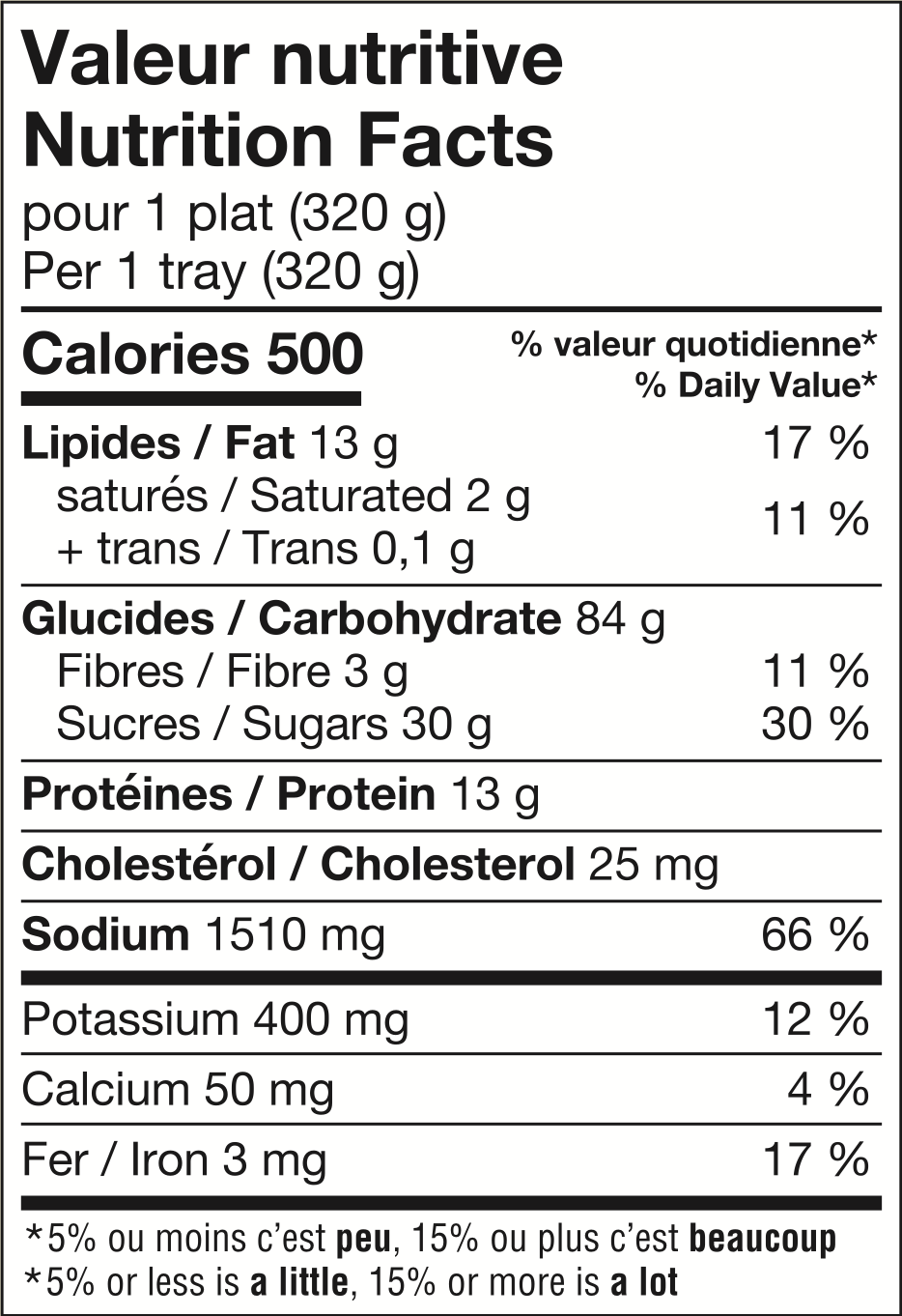 Valeur nutritive
Nutrition Facts
pour 1 plat (320 g)
Per 1 tray (320 g)

Calories 500

% valeur quotidienne*
% Daily Value*

Lipides / Fat 13 g 17 %
saturés / Saturated 2 g
+ trans / Trans 0,1 g 11 %

Glucides / Carbohydrate 84 g
Fibres / Fibre 3 g 11 %
Sucres / Sugars 30 g 30 %

Protéines / Protein 13 g

Cholestérol / Cholesterol 25 mg

Sodium 1510 mg 66 %

Potassium 400 mg 12 %

Calcium 50 mg 4 %

Fer / Iron 3 mg 17 %

*5% ou moins c'est peu, 15% ou plus c'est beaucoup
*5% or less is a little, 15% or more is a lot